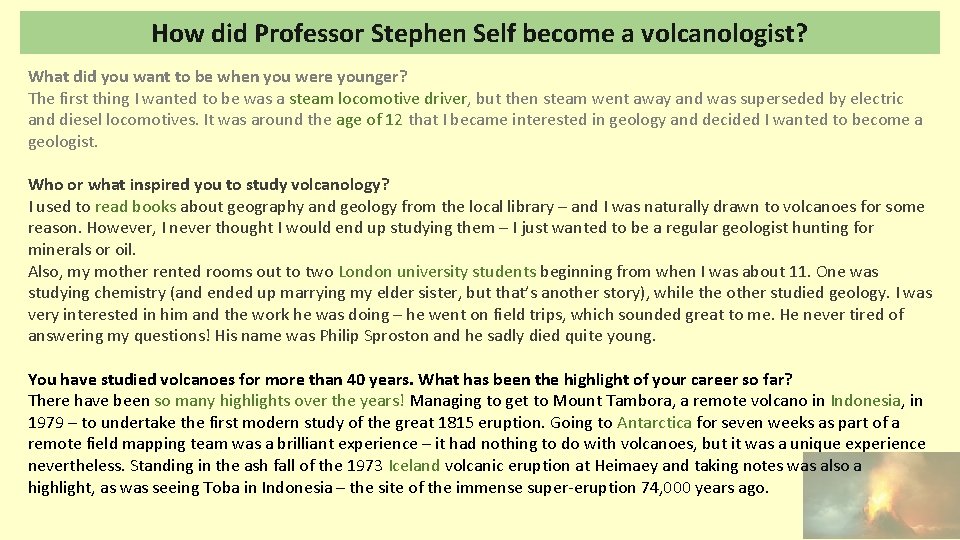 How did Professor Stephen Self become a volcanologist?

What did you want to be when you were younger?
The first thing I wanted to be was a steam locomotive driver, but then steam went away and was superseded by electric and diesel locomotives. It was around the age of 12 that I became interested in geology and decided I wanted to become a geologist.

Who or what inspired you to study volcanology?
I used to read books about geography and geology from the local library – and I was naturally drawn to volcanoes for some reason. However, I never thought I would end up studying them – I just wanted to be a regular geologist hunting for minerals or oil.
Also, my mother rented rooms out to two London university students beginning from when I was about 11. One was studying chemistry (and ended up marrying my elder sister, but that's another story), while the other studied geology. I was very interested in him and the work he was doing – he went on field trips, which sounded great to me. He never tired of answering my questions! His name was Philip Sproston and he sadly died quite young.

You have studied volcanoes for more than 40 years. What has been the highlight of your career so far?
There have been so many highlights over the years! Managing to get to Mount Tambora, a remote volcano in Indonesia, in 1979 – to undertake the first modern study of the great 1815 eruption. Going to Antarctica for seven weeks as part of a remote field mapping team was a brilliant experience – it had nothing to do with volcanoes, but it was a unique experience nevertheless. Standing in the ash fall of the 1973 Iceland volcanic eruption at Heimaey and taking notes was also a highlight, as was seeing Toba in Indonesia – the site of the immense super-eruption 74,000 years ago.